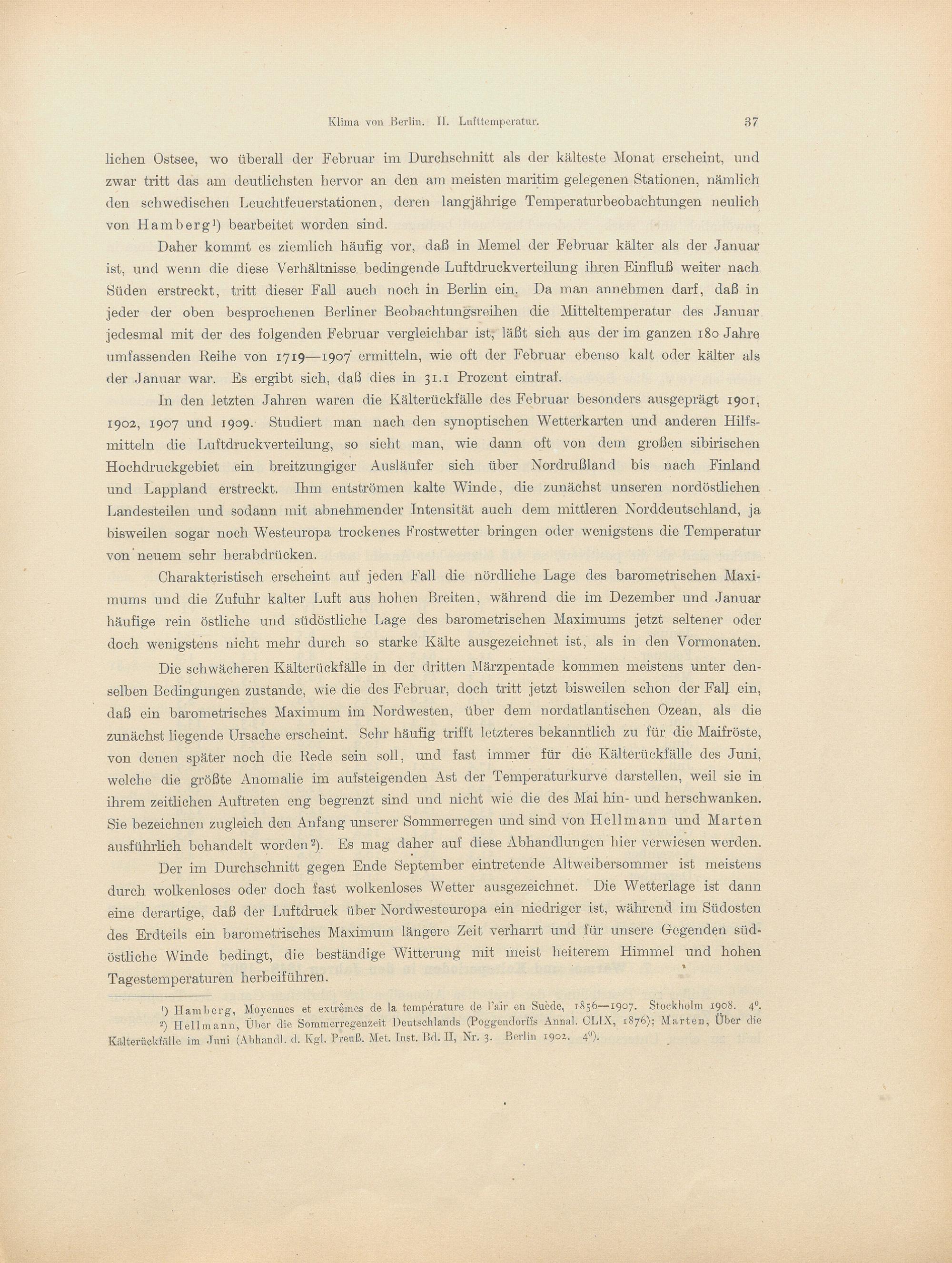 Klima von Berlin. II. Lufttemperatur. 37

lichen Ostsee, wo überall der Februar im Durchschnitt als der kälteste Monat erscheint, und zwar tritt das am deutlichsten hervor an den am meisten maritim gelegenen Stationen, nämlich den schwedischen Leuchtfeuerstationen, deren langjährige Temperaturbeobachtungen neulich von Hamberg¹) bearbeitet worden sind.

Daher kommt es ziemlich häufig vor, daß in Memel der Februar kälter als der Januar ist, und wenn die diese Verhältnisse bedingende Luftdruckverteilung ihren Einfluß weiter nach Süden erstreckt, tritt dieser Fall auch noch in Berlin ein. Da man annehmen darf, daß in jeder der oben besprochenen Berliner Beobachtungsreihen die Mitteltemperatur des Januar jedesmal mit der des folgenden Februar vergleichbar ist, läßt sich aus der im ganzen 180 Jahre umfassenden Reihe von 1719—1907 ermitteln, wie oft der Februar ebenso kalt oder kälter als der Januar war. Es ergibt sich, daß dies in 31.1 Prozent eintraf.

In den letzten Jahren waren die Kälterückfälle des Februar besonders ausgeprägt 1901, 1902, 1907 und 1909. Studiert man nach den synoptischen Wetterkarten und anderen Hilfsmitteln die Luftdruckverteilung, so sieht man, wie dann oft von dem großen sibirischen Hochdruckgebiet ein breitzungiger Ausläufer sich über Nordrußland bis nach Finland und Lappland erstreckt. Ihm entströmen kalte Winde, die zunächst unseren nordöstlichen Landesteilen und sodann mit abnehmender Intensität auch dem mittleren Norddeutschland, ja bisweilen sogar noch Westeuropa trockenes Frostwetter bringen oder wenigstens die Temperatur von neuem sehr herabdrücken.

Charakteristisch erscheint auf jeden Fall die nördliche Lage des barometrischen Maximums und die Zufuhr kalter Luft aus hohen Breiten, während die im Dezember und Januar häufige rein östliche und südöstliche Lage des barometrischen Maximums jetzt seltener oder doch wenigstens nicht mehr durch so starke Kälte ausgezeichnet ist, als in den Vormonaten.

Die schwächeren Kälterückfälle in der dritten Märzpentade kommen meistens unter denselben Bedingungen zustande, wie die des Februar, doch tritt jetzt bisweilen schon der Fall ein, daß ein barometrisches Maximum im Nordwesten, über dem nordatlantischen Ozean, als die zunächst liegende Ursache erscheint. Sehr häufig trifft letzteres bekanntlich zu für die Maifröste, von denen später noch die Rede sein soll, und fast immer für die Kälterückfälle des Juni, welche die größte Anomalie im aufsteigenden Ast der Temperaturkurve darstellen, weil sie in ihrem zeitlichen Auftreten eng begrenzt sind und nicht wie die des Mai hin- und herschwanken. Sie bezeichnen zugleich den Anfang unserer Sommerregen und sind von Hellmann und Marten ausführlich behandelt worden²). Es mag daher auf diese Abhandlungen hier verwiesen werden.

Der im Durchschnitt gegen Ende September eintretende Altweibersommer ist meistens durch wolkenloses oder doch fast wolkenloses Wetter ausgezeichnet. Die Wetterlage ist dann eine derartige, daß der Luftdruck über Nordwesteuropa ein niedriger ist, während im Südosten des Erdteils ein barometrisches Maximum längere Zeit verharrt und für unsere Gegenden südöstliche Winde bedingt, die beständige Witterung mit meist heiterem Himmel und hohen Tagestemperaturen herbeiführen.

¹) Hamberg, Moyennes et extrêmes de la température de l'air en Suède, 1856—1907. Stockholm 1908. 4⁰.
²) Hellmann, Über die Sommerregenzeit Deutschlands (Poggendorffs Annal. CLIX, 1876); Marten, Über die Kälterückfälle im Juni (Abhandl. d. Kgl. Preuß. Met. Inst. Bd. II, Nr. 3. Berlin 1902. 4⁰).